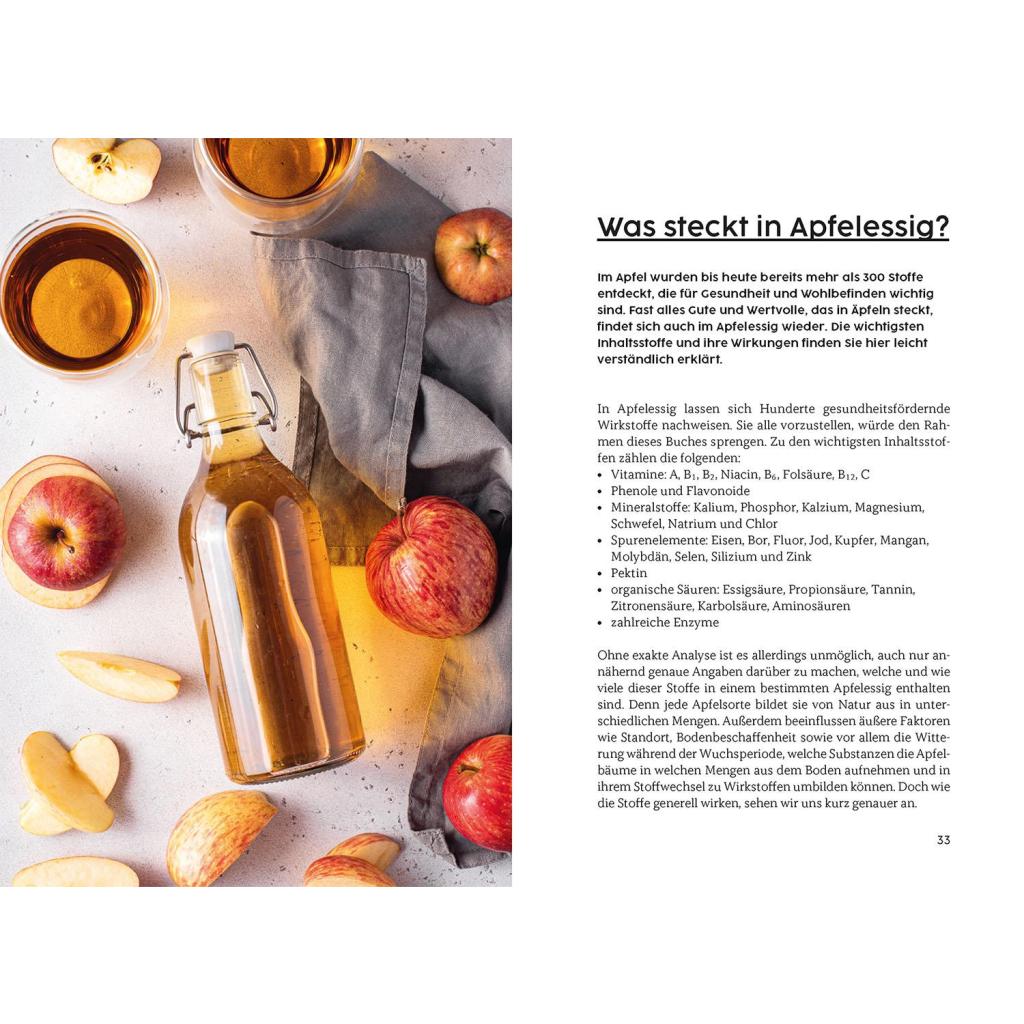 Was steckt in Apfelessig?

Im Apfel wurden bis heute bereits mehr als 300 Stoffe entdeckt, die für Gesundheit und Wohlbefinden wichtig sind. Fast alles Gute und Wertvolle, das in Äpfeln steckt, findet sich auch im Apfelessig wieder. Die wichtigsten Inhaltsstoffe und ihre Wirkungen finden Sie hier leicht verständlich erklärt.

In Apfelessig lassen sich Hunderte gesundheitsfördernde Wirkstoffe nachweisen. Sie alle vorzustellen, würde den Rahmen dieses Buches sprengen. Zu den wichtigsten Inhaltsstoffen zählen die folgenden:
• Vitamine: A, $B_1$, $B_2$, Niacin, $B_6$, Folsäure, $B_{12}$, C
• Phenole und Flavonoide
• Mineralstoffe: Kalium, Phosphor, Kalzium, Magnesium, Schwefel, Natrium und Chlor
• Spurenelemente: Eisen, Bor, Fluor, Jod, Kupfer, Mangan, Molybdän, Selen, Silizium und Zink
• Pektin
• organische Säuren: Essigsäure, Propionsäure, Tannin, Zitronensäure, Karbolsäure, Aminosäuren
• zahlreiche Enzyme

Ohne exakte Analyse ist es allerdings unmöglich, auch nur annähernd genaue Angaben darüber zu machen, welche und wie viele dieser Stoffe in einem bestimmten Apfelessig enthalten sind. Denn jede Apfelsorte bildet sie von Natur aus in unterschiedlichen Mengen. Außerdem beeinflussen äußere Faktoren wie Standort, Bodenbeschaffenheit sowie vor allem die Witterung während der Wuchsperiode, welche Substanzen die Apfelbäume in welchen Mengen aus dem Boden aufnehmen und in ihrem Stoffwechsel zu Wirkstoffen umbilden können. Doch wie die Stoffe generell wirken, sehen wir uns kurz genauer an.

33